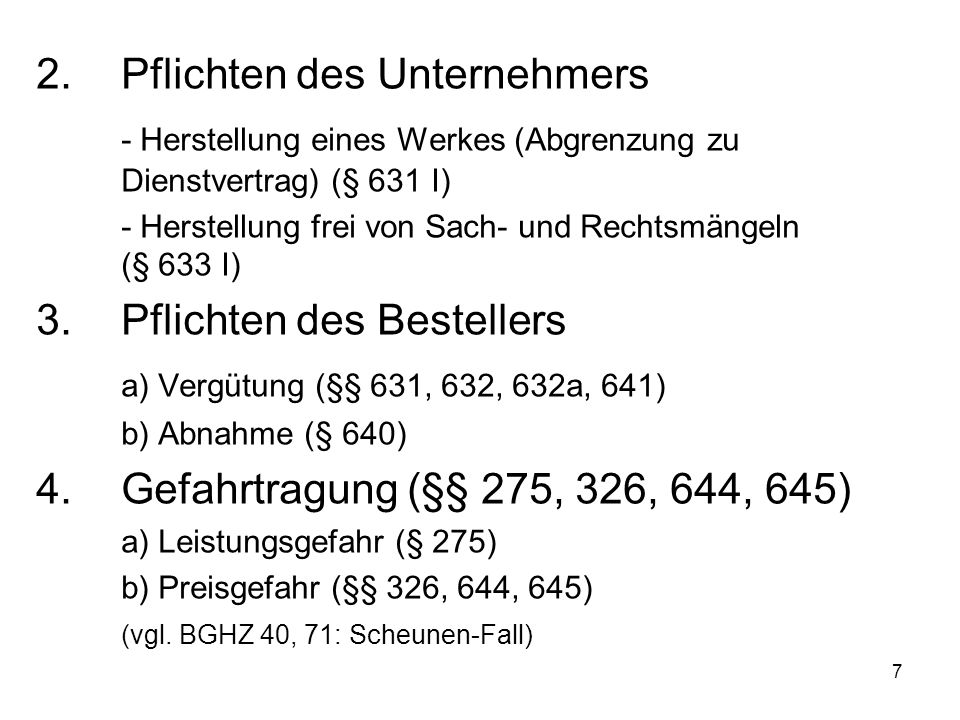 2. Pflichten des Unternehmers

- Herstellung eines Werkes (Abgrenzung zu Dienstvertrag) (§ 631 I)

- Herstellung frei von Sach- und Rechtsmängeln (§ 633 I)

3. Pflichten des Bestellers

a) Vergütung (§§ 631, 632, 632a, 641)

b) Abnahme (§ 640)

4. Gefahrtragung (§§ 275, 326, 644, 645)

a) Leistungsgefahr (§ 275)

b) Preisgefahr (§§ 326, 644, 645)

(vgl. BGHZ 40, 71: Scheunen-Fall)

7